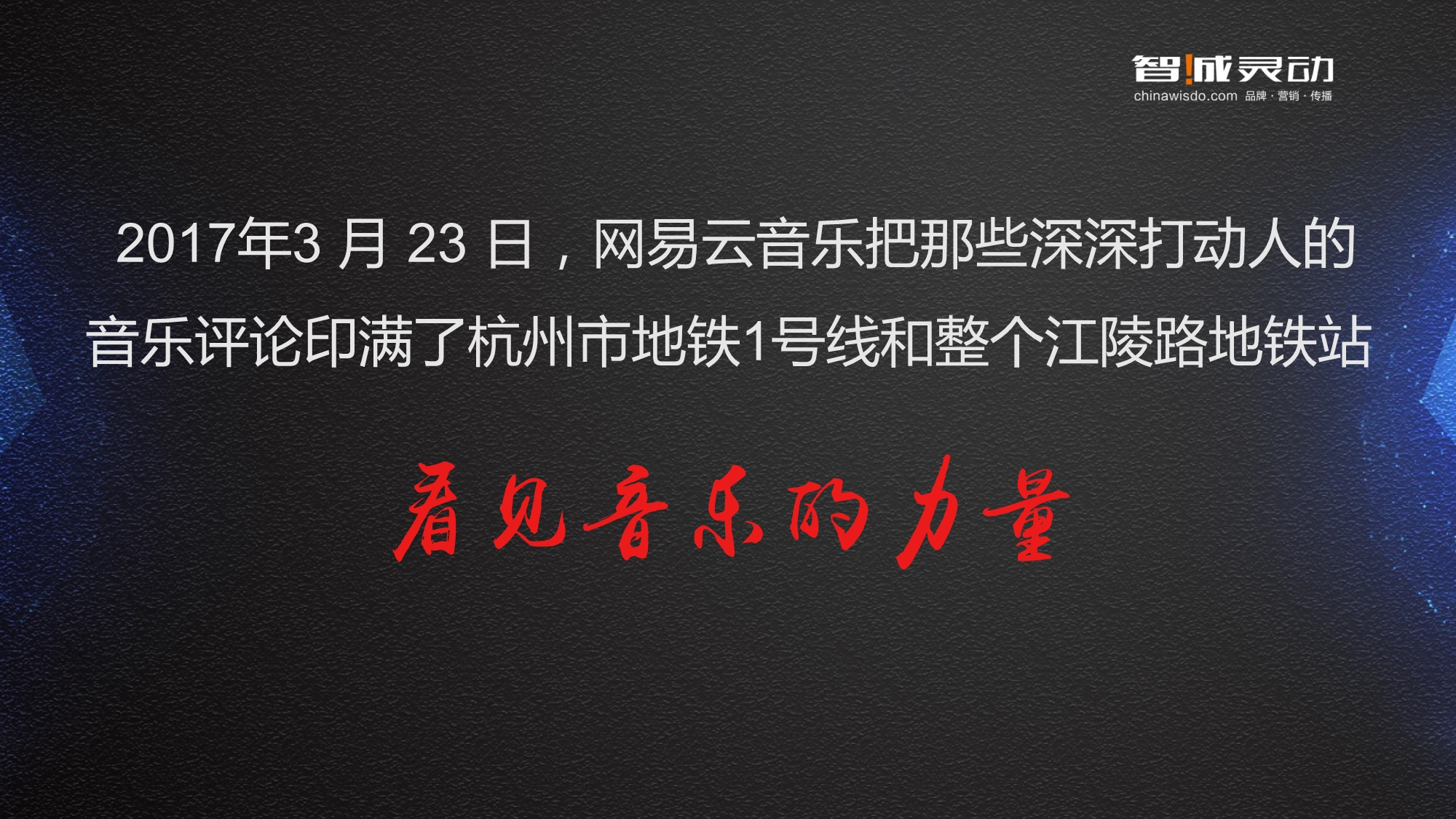 智!成灵动
chinawisdo.com 品牌 · 营销 · 传播

2017年3 月 23 日，网易云音乐把那些深深打动人的音乐评论印满了杭州市地铁1号线和整个江陵路地铁站

看见音乐的力量